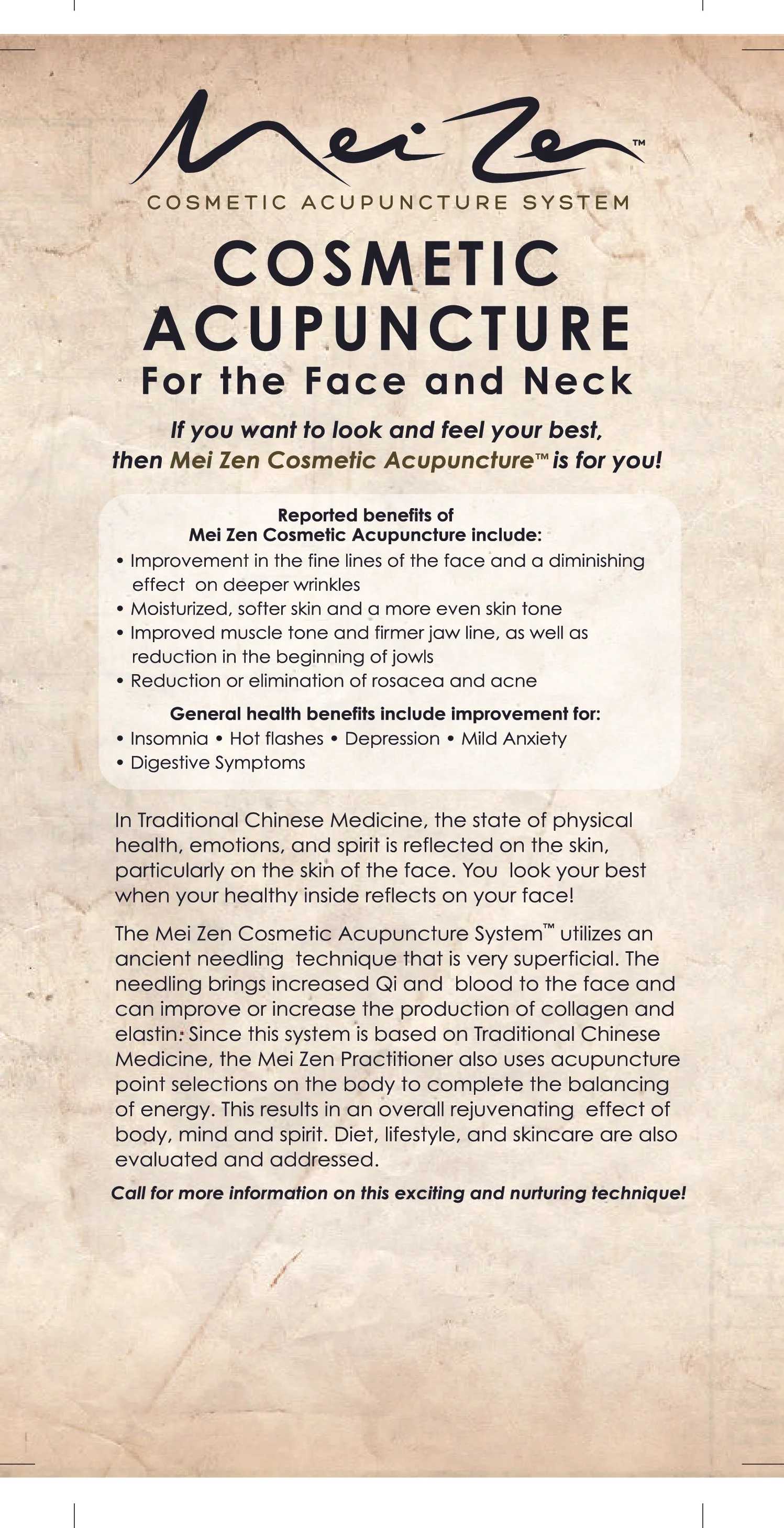 Mei Zen™

COSMETIC ACUPUNCTURE SYSTEM

COSMETIC ACUPUNCTURE

For the Face and Neck

If you want to look and feel your best, then Mei Zen Cosmetic Acupuncture™ is for you!

Reported benefits of Mei Zen Cosmetic Acupuncture include:

• Improvement in the fine lines of the face and a diminishing effect on deeper wrinkles
• Moisturized, softer skin and a more even skin tone
• Improved muscle tone and firmer jaw line, as well as reduction in the beginning of jowls
• Reduction or elimination of rosacea and acne

General health benefits include improvement for:

• Insomnia • Hot flashes • Depression • Mild Anxiety
• Digestive Symptoms

In Traditional Chinese Medicine, the state of physical health, emotions, and spirit is reflected on the skin, particularly on the skin of the face. You look your best when your healthy inside reflects on your face!

The Mei Zen Cosmetic Acupuncture System™ utilizes an ancient needling technique that is very superficial. The needling brings increased Qi and blood to the face and can improve or increase the production of collagen and elastin. Since this system is based on Traditional Chinese Medicine, the Mei Zen Practitioner also uses acupuncture point selections on the body to complete the balancing of energy. This results in an overall rejuvenating effect of body, mind and spirit. Diet, lifestyle, and skincare are also evaluated and addressed.

Call for more information on this exciting and nurturing technique!